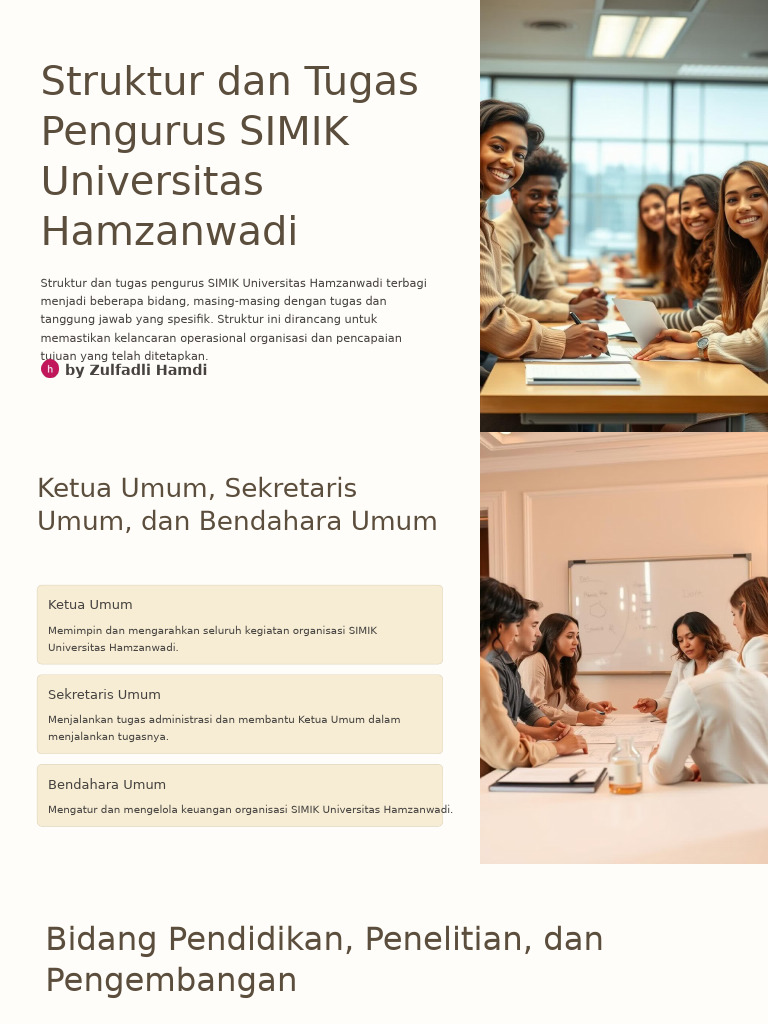 Struktur dan Tugas Pengurus SIMIK Universitas Hamzanwadi

Struktur dan tugas pengurus SIMIK Universitas Hamzanwadi terbagi menjadi beberapa bidang, masing-masing dengan tugas dan tanggung jawab yang spesifik. Struktur ini dirancang untuk memastikan kelancaran operasional organisasi dan pencapaian tujuan yang telah ditetapkan.

h by Zulfadli Hamdi

Ketua Umum, Sekretaris Umum, dan Bendahara Umum

Ketua Umum

Memimpin dan mengarahkan seluruh kegiatan organisasi SIMIK Universitas Hamzanwadi.

Sekretaris Umum

Menjalankan tugas administrasi dan membantu Ketua Umum dalam menjalankan tugasnya.

Bendahara Umum

Mengatur dan mengelola keuangan organisasi SIMIK Universitas Hamzanwadi.

Bidang Pendidikan, Penelitian, dan Pengembangan